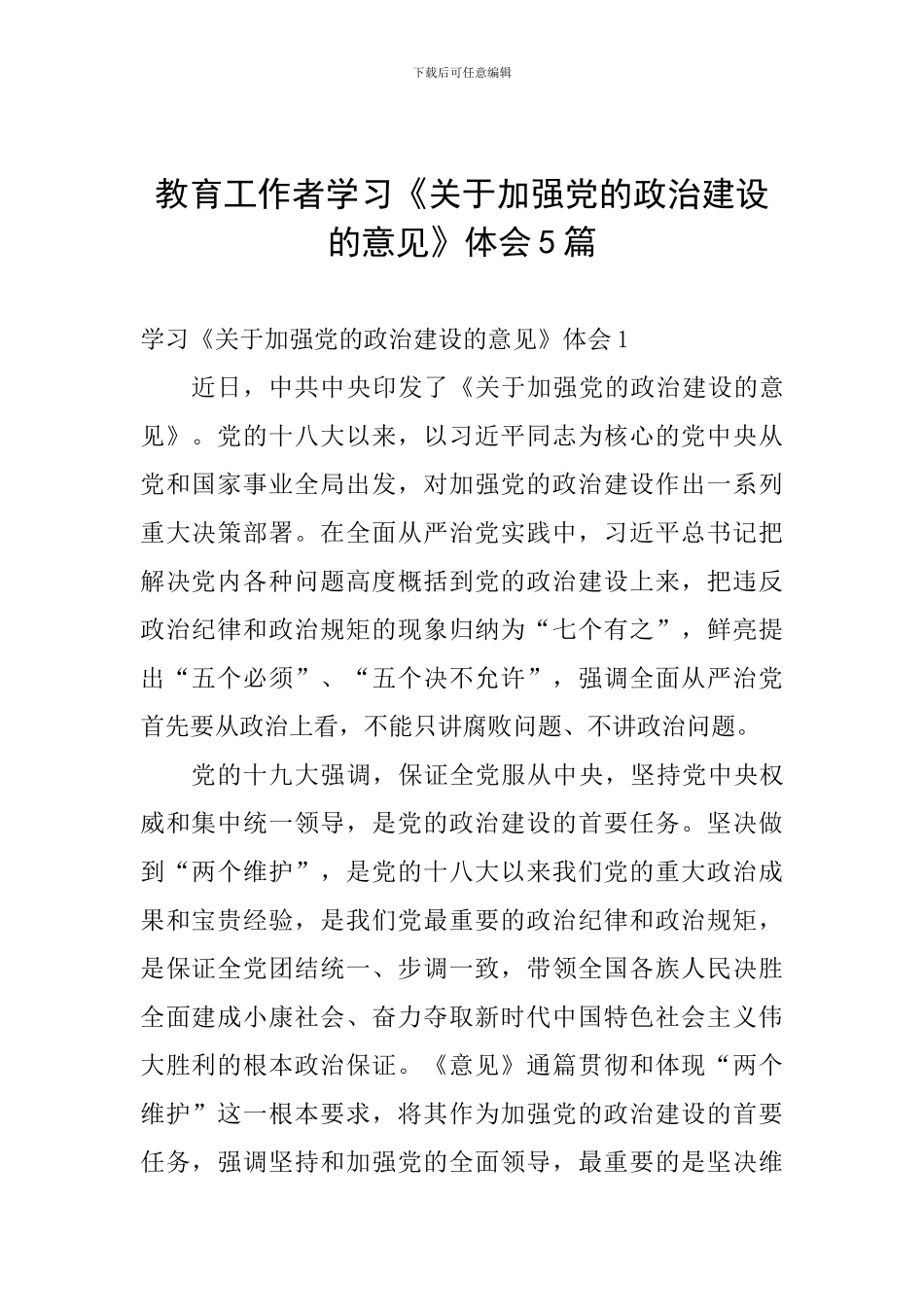 下载后可任意编辑

教育工作者学习《关于加强党的政治建设的意见》体会5篇

学习《关于加强党的政治建设的意见》体会1

近日，中共中央印发了《关于加强党的政治建设的意见》。党的十八大以来，以习近平同志为核心的党中央从党和国家事业全局出发，对加强党的政治建设作出一系列重大决策部署。在全面从严治党实践中，习近平总书记把解决党内各种问题高度概括到党的政治建设上来，把违反政治纪律和政治规矩的现象归纳为“七个有之”，鲜亮提出“五个必须”、“五个决不允许”，强调全面从严治党首先要从政治上看，不能只讲腐败问题、不讲政治问题。

党的十九大强调，保证全党服从中央，坚持党中央权威和集中统一领导，是党的政治建设的首要任务。坚决做到“两个维护”，是党的十八大以来我们党的重大政治成果和宝贵经验，是我们党最重要的政治纪律和政治规矩，是保证全党团结统一、步调一致，带领全国各族人民决胜全面建成小康社会、奋力夺取新时代中国特色社会主义伟大胜利的根本政治保证。《意见》通篇贯彻和体现“两个维护”这一根本要求，将其作为加强党的政治建设的首要任务，强调坚持和加强党的全面领导，最重要的是坚决维